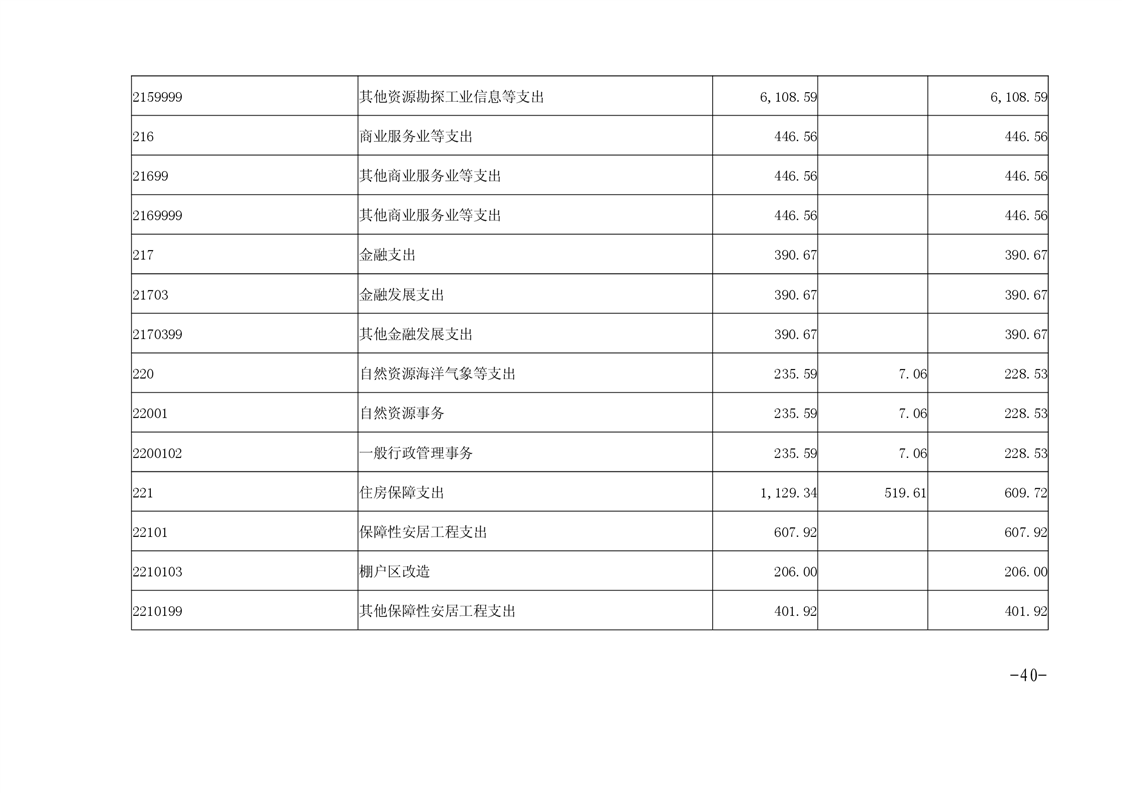 | 2159999 | 其他资源勘探工业信息等支出 | 6,108.59 |  | 6,108.59 |
|---|---|---|---|---|
| 216 | 商业服务业等支出 | 446.56 |  | 446.56 |
| 21699 | 其他商业服务业等支出 | 446.56 |  | 446.56 |
| 2169999 | 其他商业服务业等支出 | 446.56 |  | 446.56 |
| 217 | 金融支出 | 390.67 |  | 390.67 |
| 21703 | 金融发展支出 | 390.67 |  | 390.67 |
| 2170399 | 其他金融发展支出 | 390.67 |  | 390.67 |
| 220 | 自然资源海洋气象等支出 | 235.59 | 7.06 | 228.53 |
| 22001 | 自然资源事务 | 235.59 | 7.06 | 228.53 |
| 2200102 | 一般行政管理事务 | 235.59 | 7.06 | 228.53 |
| 221 | 住房保障支出 | 1,129.34 | 519.61 | 609.72 |
| 22101 | 保障性安居工程支出 | 607.92 |  | 607.92 |
| 2210103 | 棚户区改造 | 206.00 |  | 206.00 |
| 2210199 | 其他保障性安居工程支出 | 401.92 |  | 401.92 |

-40-